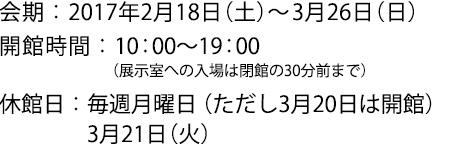 会期：2017年2月18日（土）～3月26日（日）

開館時間：10：00～19：00
（展示室への入場は閉館の30分前まで）

休館日：毎週月曜日（ただし3月20日は開館）
3月21日（火）